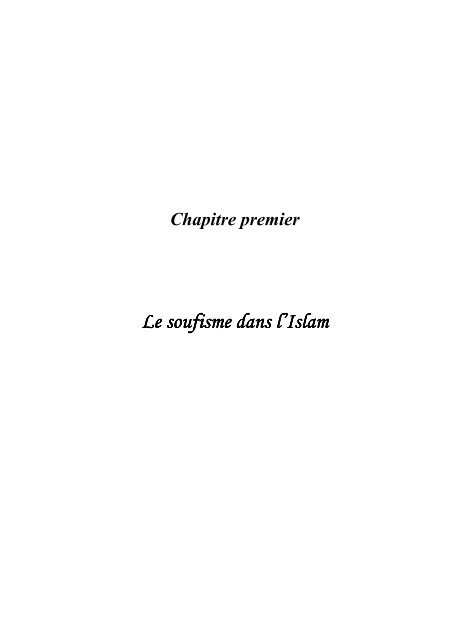 Chapitre premier

Le soufisme dans l'Islam